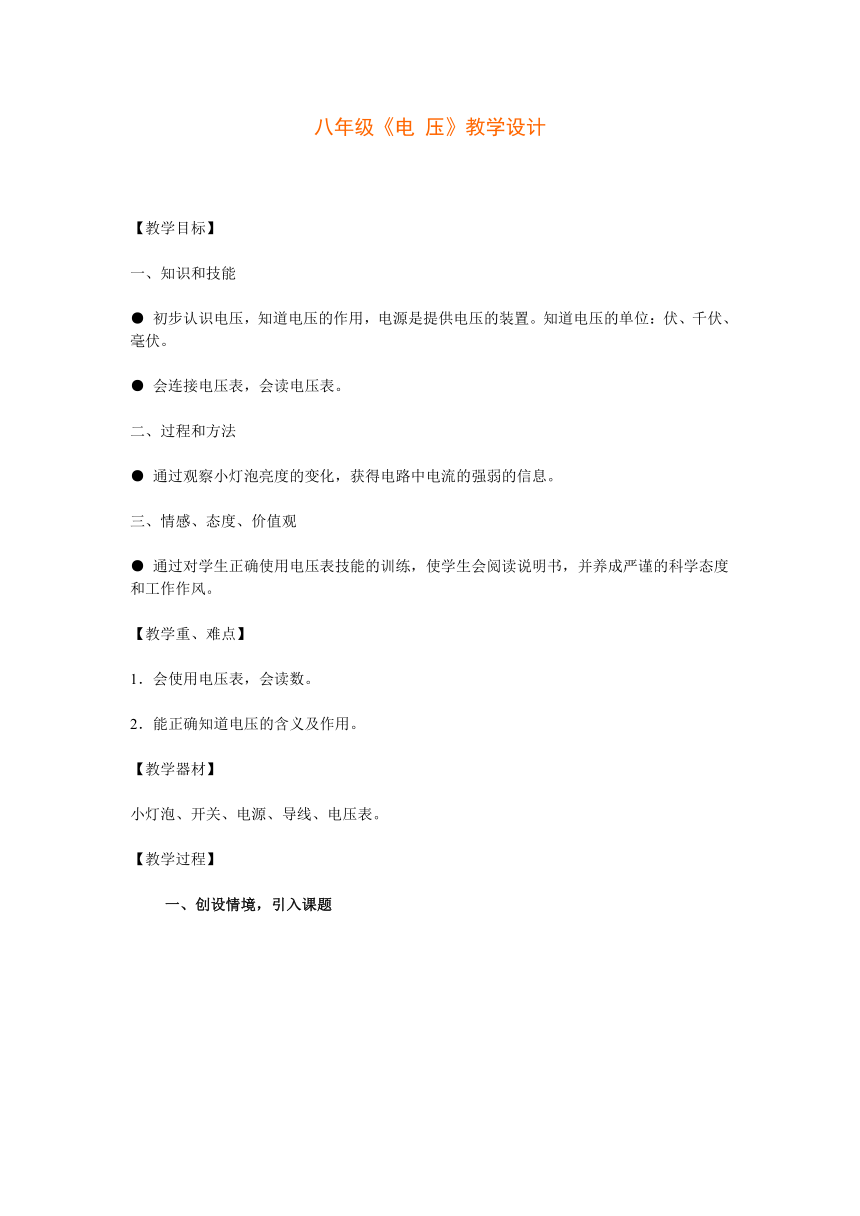 八年级《电 压》教学设计

【教学目标】

一、知识和技能

● 初步认识电压，知道电压的作用，电源是提供电压的装置。知道电压的单位：伏、千伏、毫伏。

● 会连接电压表，会读电压表。

二、过程和方法

● 通过观察小灯泡亮度的变化，获得电路中电流的强弱的信息。

三、情感、态度、价值观

● 通过对学生正确使用电压表技能的训练，使学生会阅读说明书，并养成严谨的科学态度和工作作风。

【教学重、难点】

1．会使用电压表，会读数。

2．能正确知道电压的含义及作用。

【教学器材】

小灯泡、开关、电源、导线、电压表。

【教学过程】

一、创设情境，引入课题